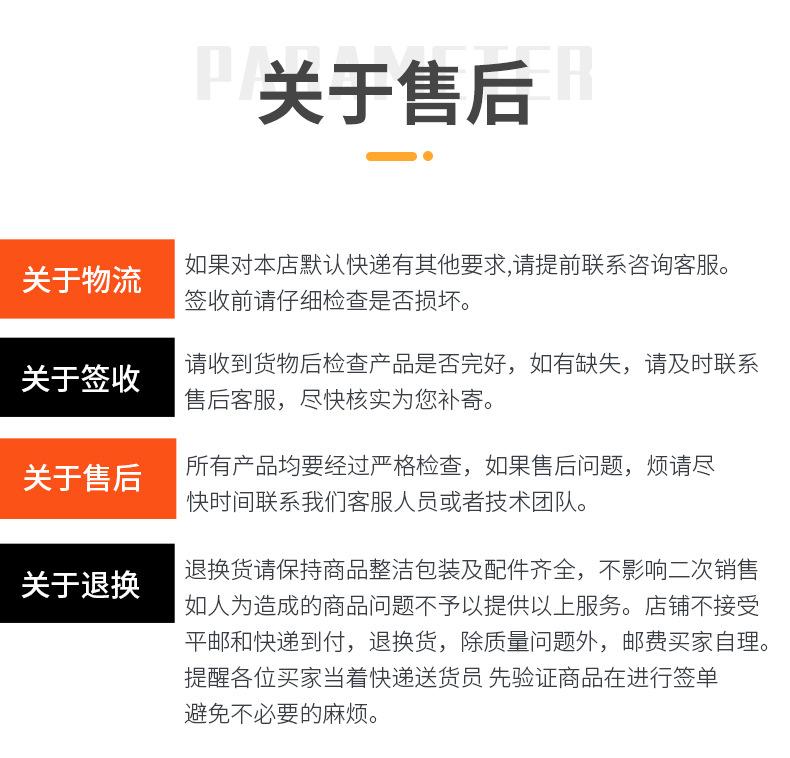 PARAMETER
关于售后

关于物流
如果对本店默认快递有其他要求,请提前联系咨询客服。签收前请仔细检查是否损坏。

关于签收
请收到货物后检查产品是否完好，如有缺失，请及时联系售后客服，尽快核实为您补寄。

关于售后
所有产品均要经过严格检查，如果售后问题，烦请尽快时间联系我们客服人员或者技术团队。

关于退换
退换货请保持商品整洁包装及配件齐全，不影响二次销售如人为造成的商品问题不予以提供以上服务。店铺不接受平邮和快递到付，退换货，除质量问题外，邮费买家自理。提醒各位买家当着快递送货员 先验证商品在进行签单避免不必要的麻烦。